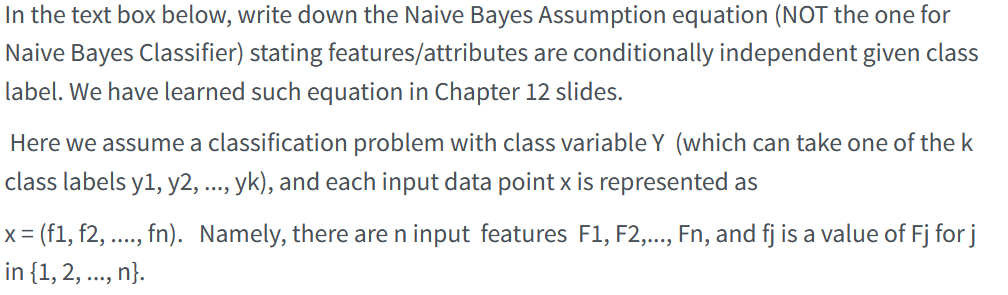 In the text box below, write down the Naive Bayes Assumption equation (NOT the one for Naive Bayes Classifier) stating features/attributes are conditionally independent given class label. We have learned such equation in Chapter 12 slides.

Here we assume a classification problem with class variable Y (which can take one of the k class labels y1, y2, ..., yk), and each input data point x is represented as

x = (f1, f2, ...., fn). Namely, there are n input features F1, F2,..., Fn, and fj is a value of Fj for j in {1, 2, ..., n}.